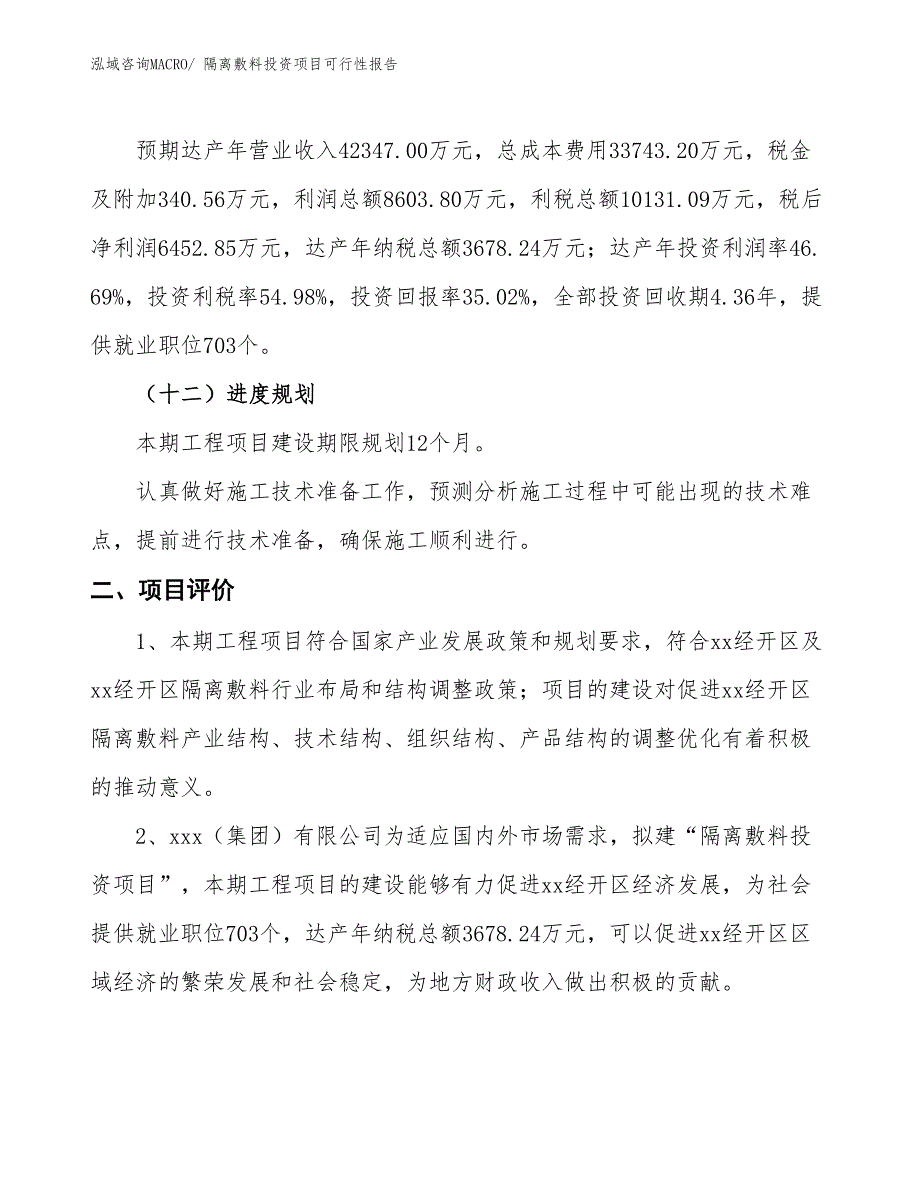 泓域咨询MACRO/ 隔离敷料投资项目可行性报告

预期达产年营业收入42347.00万元，总成本费用33743.20万元，税金及附加340.56万元，利润总额8603.80万元，利税总额10131.09万元，税后净利润6452.85万元，达产年纳税总额3678.24万元；达产年投资利润率46.69%，投资利税率54.98%，投资回报率35.02%，全部投资回收期4.36年，提供就业职位703个。

（十二）进度规划

本期工程项目建设期限规划12个月。

认真做好施工技术准备工作，预测分析施工过程中可能出现的技术难点，提前进行技术准备，确保施工顺利进行。

二、项目评价

1、本期工程项目符合国家产业发展政策和规划要求，符合xx经开区及xx经开区隔离敷料行业布局和结构调整政策；项目的建设对促进xx经开区隔离敷料产业结构、技术结构、组织结构、产品结构的调整优化有着积极的推动意义。

2、xxx（集团）有限公司为适应国内外市场需求，拟建“隔离敷料投资项目”，本期工程项目的建设能够有力促进xx经开区经济发展，为社会提供就业职位703个，达产年纳税总额3678.24万元，可以促进xx经开区区域经济的繁荣发展和社会稳定，为地方财政收入做出积极的贡献。